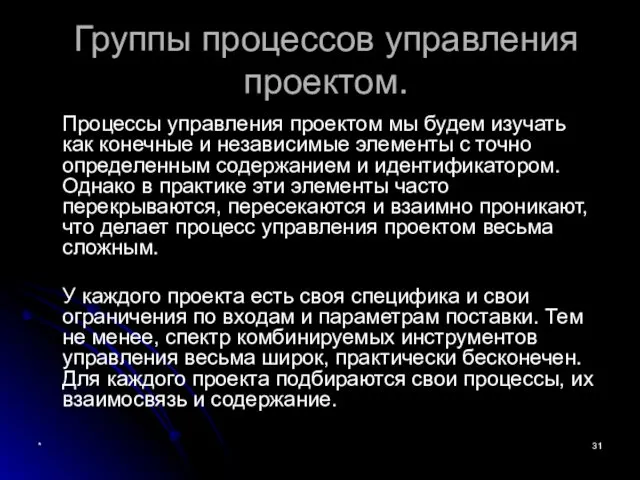 Группы процессов управления проектом.

Процессы управления проектом мы будем изучать как конечные и независимые элементы с точно определенным содержанием и идентификатором. Однако в практике эти элементы часто перекрываются, пересекаются и взаимно проникают, что делает процесс управления проектом весьма сложным.

У каждого проекта есть своя специфика и свои ограничения по входам и параметрам поставки. Тем не менее, спектр комбинируемых инструментов управления весьма широк, практически бесконечен. Для каждого проекта подбираются свои процессы, их взаимосвязь и содержание.

*

31